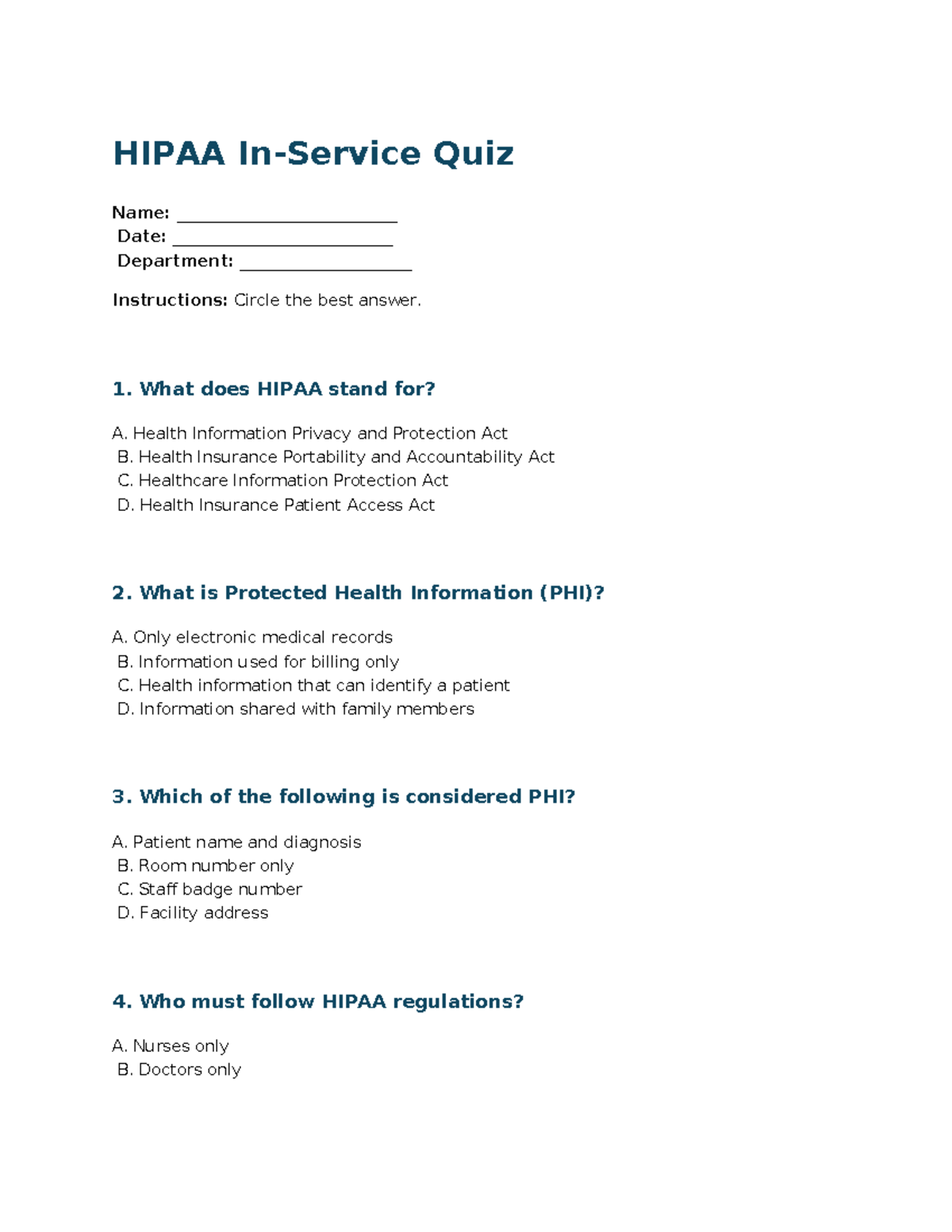 HIPAA In-Service Quiz

Name: ____
Date: ____
Department: ____

Instructions: Circle the best answer.

1. What does HIPAA stand for?

A. Health Information Privacy and Protection Act
B. Health Insurance Portability and Accountability Act
C. Healthcare Information Protection Act
D. Health Insurance Patient Access Act

2. What is Protected Health Information (PHI)?

A. Only electronic medical records
B. Information used for billing only
C. Health information that can identify a patient
D. Information shared with family members

3. Which of the following is considered PHI?

A. Patient name and diagnosis
B. Room number only
C. Staff badge number
D. Facility address

4. Who must follow HIPAA regulations?

A. Nurses only
B. Doctors only